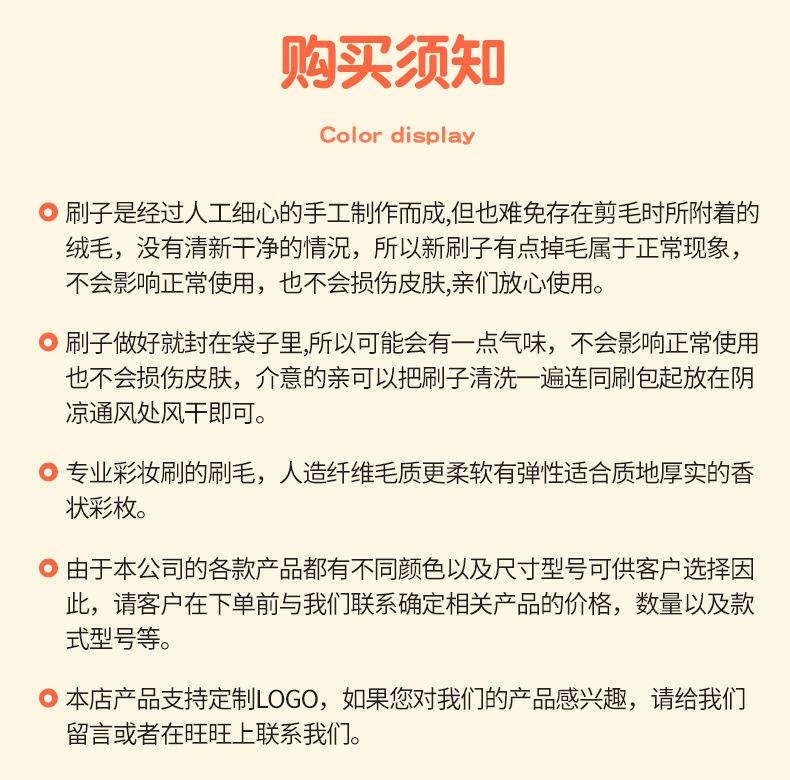 购买须知

Color display

刷子是经过人工细心的手工制作而成,但也难免存在剪毛时所附着的绒毛，没有清新干净的情况，所以新刷子有点掉毛属于正常现象，不会影响正常使用，也不会损伤皮肤,亲们放心使用。

刷子做好就封在袋子里,所以可能会有一点气味，不会影响正常使用也不会损伤皮肤，介意的亲可以把刷子清洗一遍连同刷包起放在阴凉通风处风干即可。

专业彩妆刷的刷毛，人造纤维毛质更柔软有弹性适合质地厚实的香状彩枚。

由于本公司的各款产品都有不同颜色以及尺寸型号可供客户选择因此，请客户在下单前与我们联系确定相关产品的价格，数量以及款式型号等。

本店产品支持定制LOGO，如果您对我们的产品感兴趣，请给我们留言或者在旺旺上联系我们。